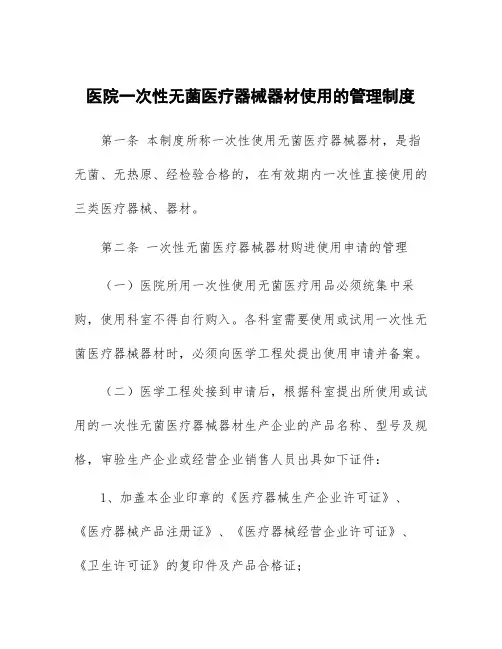 医院一次性无菌医疗器械器材使用的管理制度

第一条 本制度所称一次性使用无菌医疗器械器材，是指无菌、无热原、经检验合格的，在有效期内一次性直接使用的三类医疗器械、器材。

第二条 一次性无菌医疗器械器材购进使用申请的管理

（一）医院所用一次性使用无菌医疗用品必须统集中采购，使用科室不得自行购入。各科室需要使用或试用一次性无菌医疗器械器材时，必须向医学工程处提出使用申请并备案。

（二）医学工程处接到申请后，根据科室提出所使用或试用的一次性无菌医疗器械器材生产企业的产品名称、型号及规格，审验生产企业或经营企业销售人员出具如下证件：

1、加盖本企业印章的《医疗器械生产企业许可证》、《医疗器械产品注册证》、《医疗器械经营企业许可证》、《卫生许可证》的复印件及产品合格证；